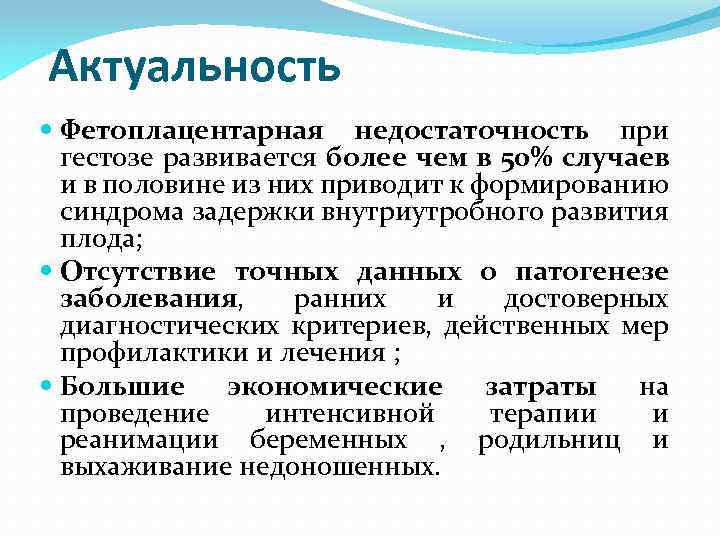 Актуальность

Фетоплацентарная недостаточность при гестозе развивается более чем в 50% случаев и в половине из них приводит к формированию синдрома задержки внутриутробного развития плода;

Отсутствие точных данных о патогенезе заболевания, ранних и достоверных диагностических критериев, действенных мер профилактики и лечения ;

Большие экономические затраты на проведение интенсивной терапии и реанимации беременных , родильниц и выхаживание недоношенных.